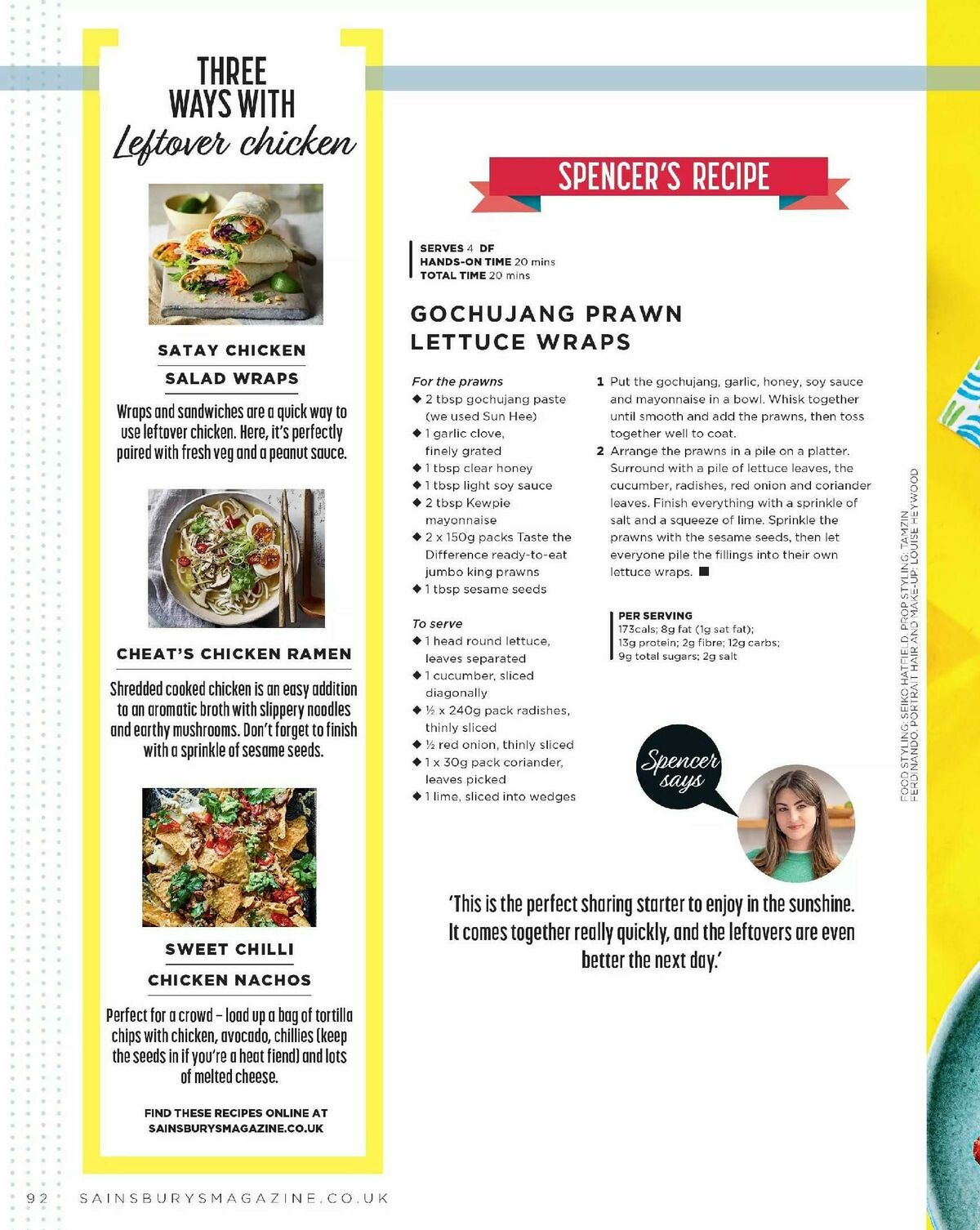 THREE WAYS WITH
Leftover chicken

SATAY CHICKEN SALAD WRAPS

Wraps and sandwiches are a quick way to use leftover chicken. Here, it's perfectly paired with fresh veg and a peanut sauce.

CHEAT'S CHICKEN RAMEN

Shredded cooked chicken is an easy addition to an aromatic broth with slippery noodles and earthy mushrooms. Don't forget to finish with a sprinkle of sesame seeds.

SWEET CHILLI CHICKEN NACHOS

Perfect for a crowd – load up a bag of tortilla chips with chicken, avocado, chillies (keep the seeds in if you're a heat fiend) and lots of melted cheese.

FIND THESE RECIPES ONLINE AT SAINSBURYSMAGAZINE.CO.UK

SPENCER'S RECIPE

SERVES 4 DF
HANDS-ON TIME 20 mins
TOTAL TIME 20 mins

GOCHUJANG PRAWN LETTUCE WRAPS

For the prawns
◆ 2 tbsp gochujang paste (we used Sun Hee)
◆ 1 garlic clove, finely grated
◆ 1 tbsp clear honey
◆ 1 tbsp light soy sauce
◆ 2 tbsp Kewpie mayonnaise
◆ 2 x 150g packs Taste the Difference ready-to-eat jumbo king prawns
◆ 1 tbsp sesame seeds

To serve
◆ 1 head round lettuce, leaves separated
◆ 1 cucumber, sliced diagonally
◆ ½ x 240g pack radishes, thinly sliced
◆ ½ red onion, thinly sliced
◆ 1 x 30g pack coriander, leaves picked
◆ 1 lime, sliced into wedges

1 Put the gochujang, garlic, honey, soy sauce and mayonnaise in a bowl. Whisk together until smooth and add the prawns, then toss together well to coat.
2 Arrange the prawns in a pile on a platter. Surround with a pile of lettuce leaves, the cucumber, radishes, red onion and coriander leaves. Finish everything with a sprinkle of salt and a squeeze of lime. Sprinkle the prawns with the sesame seeds, then let everyone pile the fillings into their own lettuce wraps. ■

PER SERVING
173cals; 8g fat (1g sat fat); 13g protein; 2g fibre; 12g carbs; 9g total sugars; 2g salt

Spencer says

'This is the perfect sharing starter to enjoy in the sunshine. It comes together really quickly, and the leftovers are even better the next day.'

FOOD STYLING: SEIKO HATFIELD. PROP STYLING: TAMZIN FERDINANDO. PORTRAIT HAIR AND MAKE-UP: LOUISE HEYWOOD

92 SAINSBURYSMAGAZINE.CO.UK